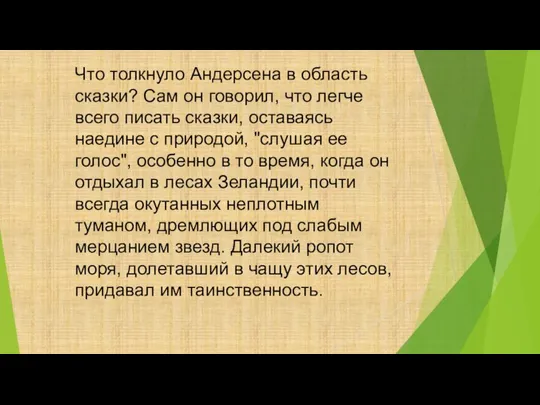 Что толкнуло Андерсена в область сказки? Сам он говорил, что легче всего писать сказки, оставаясь наедине с природой, "слушая ее голос", особенно в то время, когда он отдыхал в лесах Зеландии, почти всегда окутанных неплотным туманом, дремлющих под слабым мерцанием звезд. Далекий ропот моря, долетавший в чащу этих лесов, придавал им таинственность.